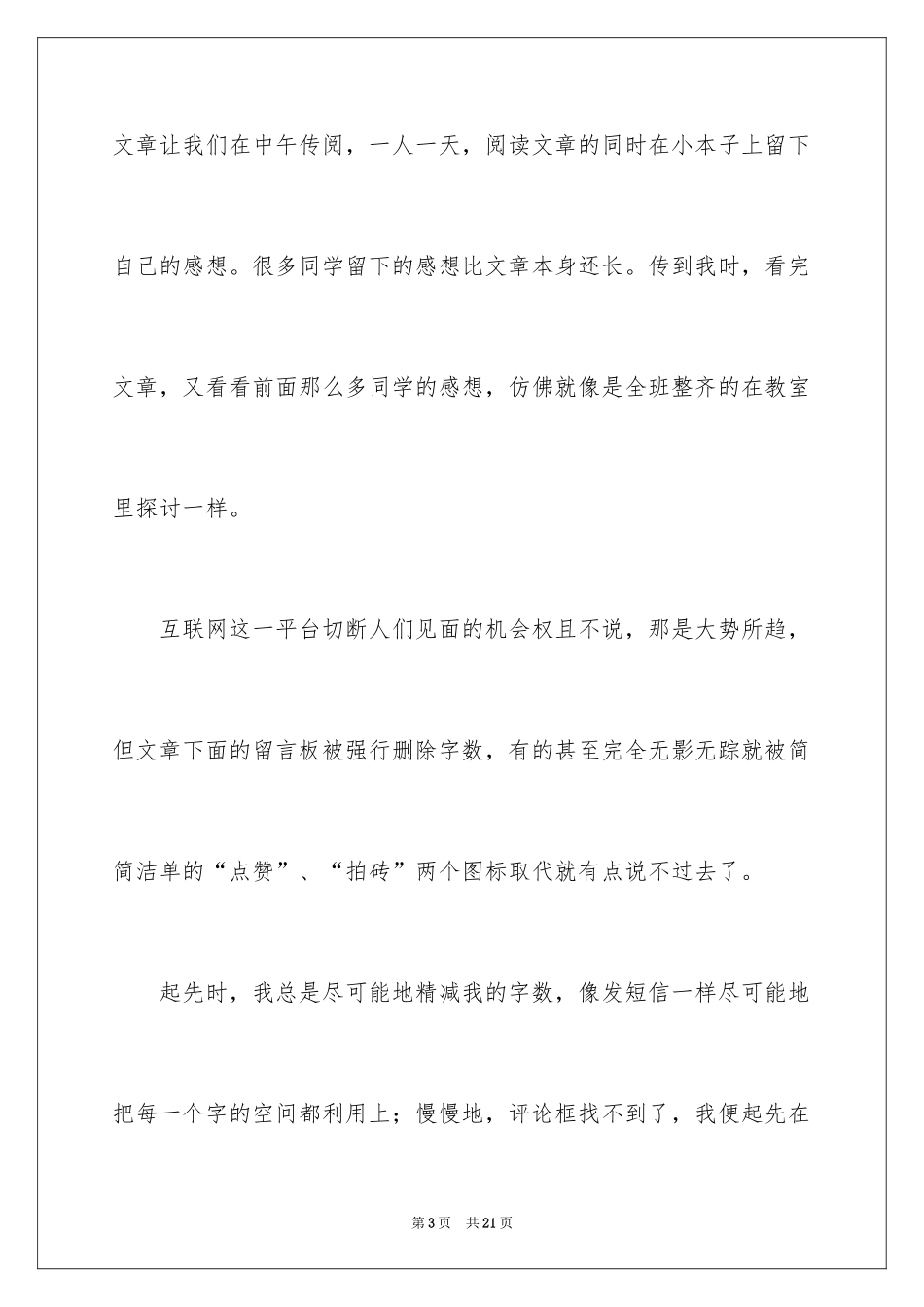 文章让我们在中午传阅，一人一天，阅读文章的同时在小本子上留下自己的感想。很多同学留下的感想比文章本身还长。传到我时，看完文章，又看看前面那么多同学的感想，仿佛就像是全班整齐的在教室里探讨一样。

互联网这一平台切断人们见面的机会权且不说，那是大势所趋，但文章下面的留言板被强行删除字数，有的甚至完全无影无踪就被简简洁单的“点赞”、“拍砖”两个图标取代就有点说不过去了。

起先时，我总是尽可能地精减我的字数，像发短信一样尽可能地把每一个字的空间都利用上；慢慢地，评论框找不到了，我便起先在

第3页　共21页